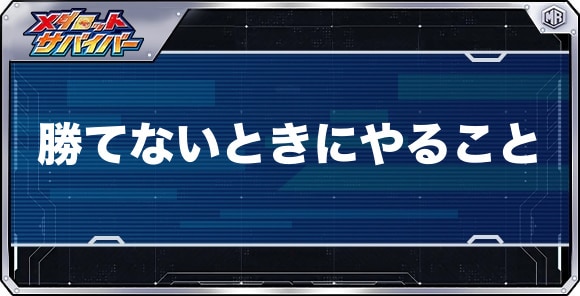 メダロット
サバイバー

MR

勝てないときにやること